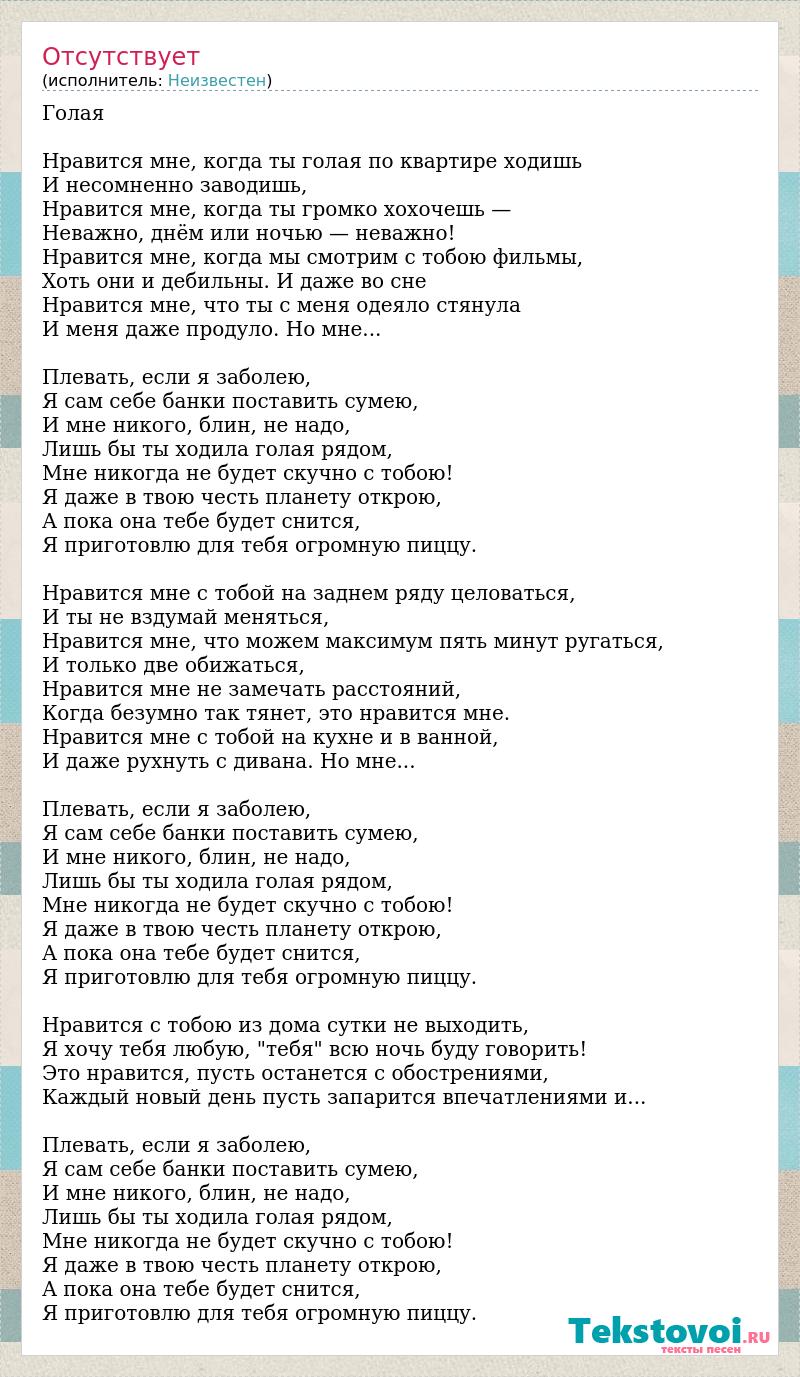 Отсутствует
(исполнитель: Неизвестен)

Голая

Нравится мне, когда ты голая по квартире ходишь
И несомненно заводишь,
Нравится мне, когда ты громко хохочешь —
Неважно, днём или ночью — неважно!
Нравится мне, когда мы смотрим с тобою фильмы,
Хоть они и дебильны. И даже во сне
Нравится мне, что ты с меня одеяло стянула
И меня даже продуло. Но мне...

Плевать, если я заболею,
Я сам себе банки поставить сумею,
И мне никого, блин, не надо,
Лишь бы ты ходила голая рядом,
Мне никогда не будет скучно с тобою!
Я даже в твою честь планету открою,
А пока она тебе будет снится,
Я приготовлю для тебя огромную пиццу.

Нравится мне с тобой на заднем ряду целоваться,
И ты не вздумай меняться,
Нравится мне, что можем максимум пять минут ругаться,
И только две обижаться,
Нравится мне не замечать расстояний,
Когда безумно так тянет, это нравится мне.
Нравится мне с тобой на кухне и в ванной,
И даже рухнуть с дивана. Но мне...

Плевать, если я заболею,
Я сам себе банки поставить сумею,
И мне никого, блин, не надо,
Лишь бы ты ходила голая рядом,
Мне никогда не будет скучно с тобою!
Я даже в твою честь планету открою,
А пока она тебе будет снится,
Я приготовлю для тебя огромную пиццу.

Нравится с тобою из дома сутки не выходить,
Я хочу тебя любую, "тебя" всю ночь буду говорить!
Это нравится, пусть останется с обострениями,
Каждый новый день пусть запарится впечатлениями и...

Плевать, если я заболею,
Я сам себе банки поставить сумею,
И мне никого, блин, не надо,
Лишь бы ты ходила голая рядом,
Мне никогда не будет скучно с тобою!
Я даже в твою честь планету открою,
А пока она тебе будет снится,
Я приготовлю для тебя огромную пиццу.

Tekstovoi.RU
тексты песен